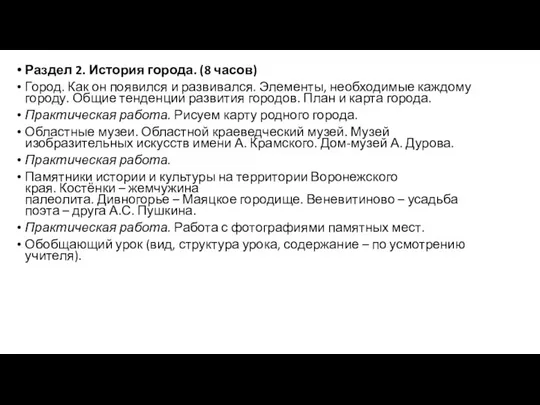 • Раздел 2. История города. (8 часов)

• Город. Как он появился и развивался. Элементы, необходимые каждому городу. Общие тенденции развития городов. План и карта города.

• Практическая работа. Рисуем карту родного города.

• Областные музеи. Областной краеведческий музей. Музей изобразительных искусств имени А. Крамского. Дом-музей А. Дурова.

• Практическая работа.

• Памятники истории и культуры на территории Воронежского края. Костёнки – жемчужина палеолита. Дивногорье – Маяцкое городище. Веневитиново – усадьба поэта – друга А.С. Пушкина.

• Практическая работа. Работа с фотографиями памятных мест.

• Обобщающий урок (вид, структура урока, содержание – по усмотрению учителя).